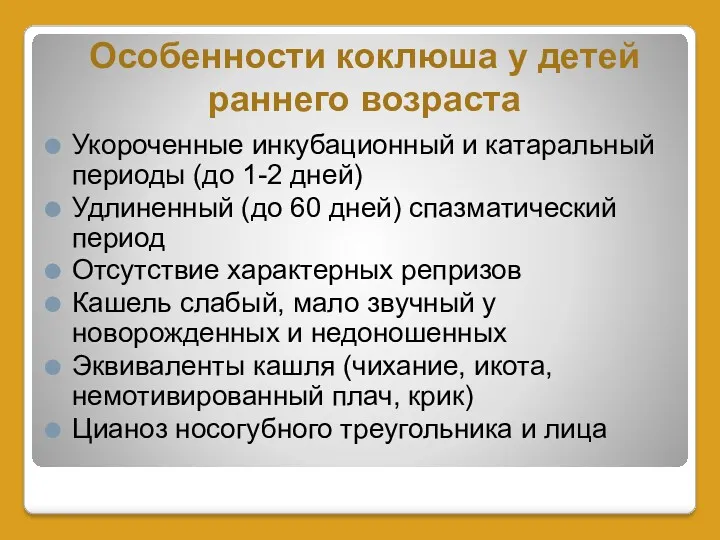 Особенности коклюша у детей раннего возраста

Укороченные инкубационный и катаральный периоды (до 1-2 дней)

Удлиненный (до 60 дней) спазматический период

Отсутствие характерных репризов

Кашель слабый, мало звучный у новорожденных и недоношенных

Эквиваленты кашля (чихание, икота, немотивированный плач, крик)

Цианоз носогубного треугольника и лица